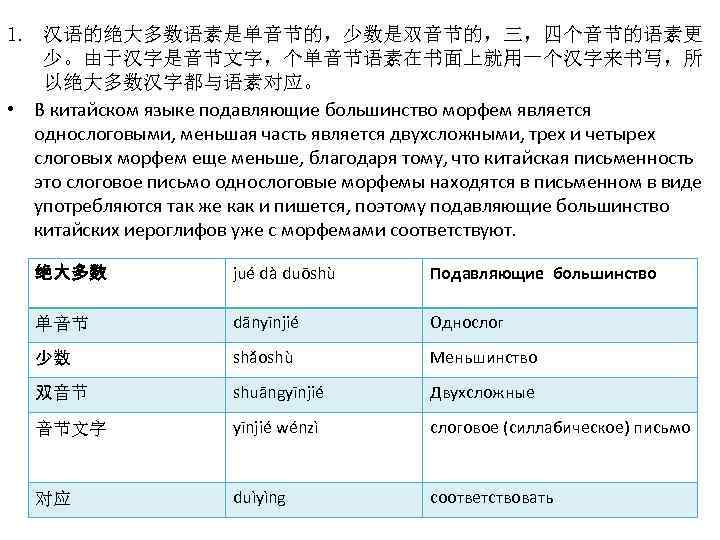 1. 汉语的绝大多数语素是单音节的，少数是双音节的，三，四个音节的语素更少。由于汉字是音节文字，个单音节语素在书面上就用一个汉字来书写，所以绝大多数汉字都与语素对应。

• В китайском языке подавляющие большинство морфем является однослоговыми, меньшая часть является двухсложными, трех и четырех слоговых морфем еще меньше, благодаря тому, что китайская письменность это слоговое письмо однослоговые морфемы находятся в письменном в виде употребляются так же как и пишется, поэтому подавляющие большинство китайских иероглифов уже с морфемами соответствуют.

| 绝大多数 | jué dà duōshù | Подавляющие большинство |
|---|---|---|
| 单音节 | dānyīnjié | Однослог |
| 少数 | shǎoshù | Меньшинство |
| 双音节 | shuāngyīnjié | Двухсложные |
| 音节文字 | yīnjié wénzì | слоговое (силлабическое) письмо |
| 对应 | duìyìng | соответствовать |